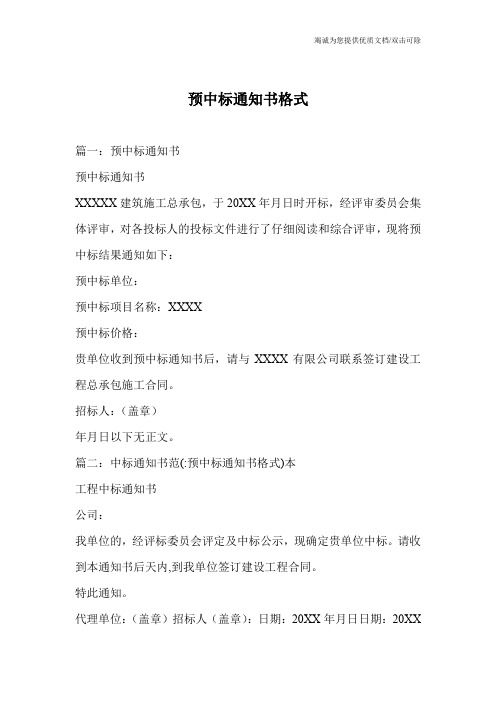 竭诚为您提供优质文档/双击可除

预中标通知书格式

篇一：预中标通知书

预中标通知书

XXXXX 建筑施工总承包，于 20XX 年月日时开标，经评审委员会集体评审，对各投标人的投标文件进行了仔细阅读和综合评审，现将预中标结果通知如下：

预中标单位：

预中标项目名称：XXXX

预中标价格：

贵单位收到预中标通知书后，请与 XXXX 有限公司联系签订建设工程总承包施工合同。

招标人：（盖章）

年月日以下无正文。

篇二：中标通知书范(:预中标通知书格式)本

工程中标通知书

公司：

我单位的，经评标委员会评定及中标公示，现确定贵单位中标。请收到本通知书后天内,到我单位签订建设工程合同。

特此通知。

代理单位：（盖章）招标人（盖章）：日期：20XX 年月日日期：20XX